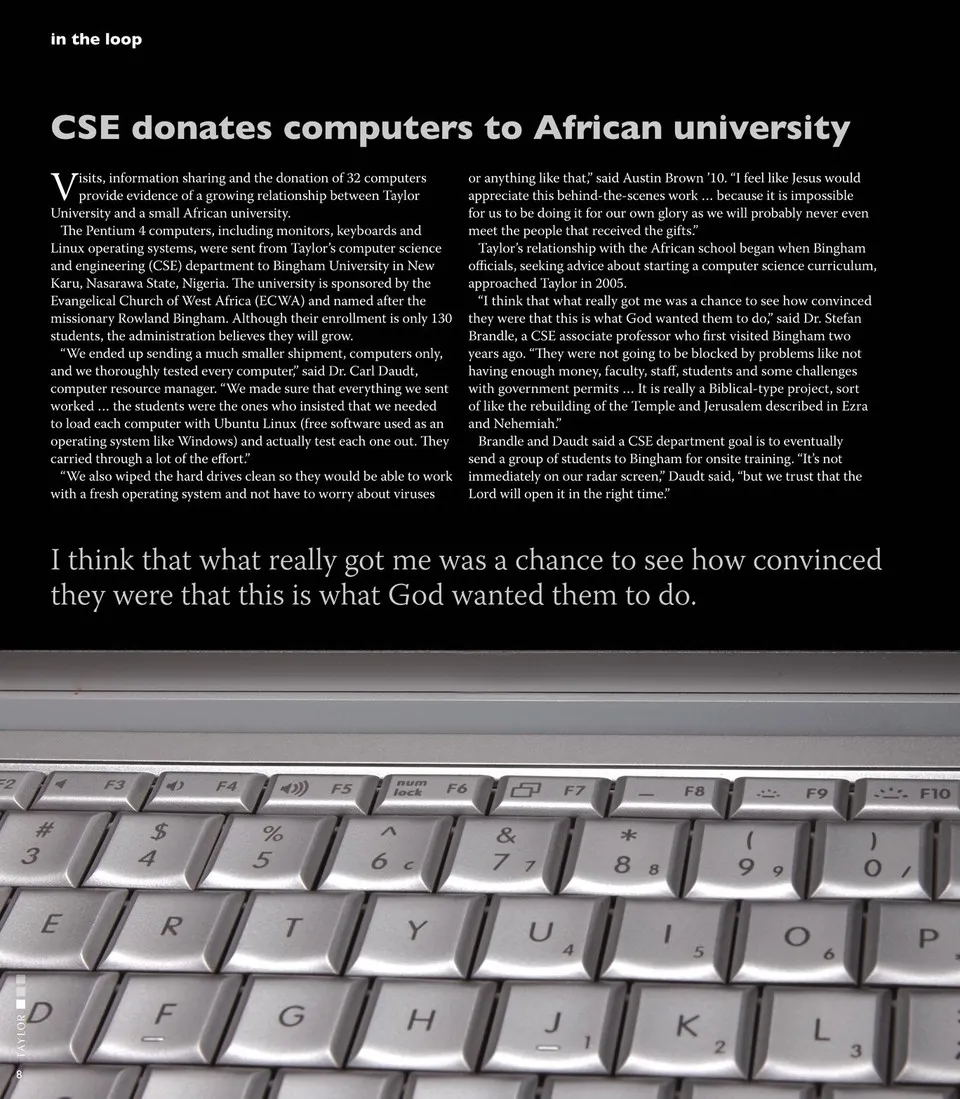 in the loop

CSE donates computers to African university

Visits, information sharing and the donation of 32 computers provide evidence of a growing relationship between Taylor University and a small African university.

The Pentium 4 computers, including monitors, keyboards and Linux operating systems, were sent from Taylor's computer science and engineering (CSE) department to Bingham University in New Karu, Nasarawa State, Nigeria. The university is sponsored by the Evangelical Church of West Africa (ECWA) and named after the missionary Rowland Bingham. Although their enrollment is only 130 students, the administration believes they will grow.

"We ended up sending a much smaller shipment, computers only, and we thoroughly tested every computer," said Dr. Carl Daudt, computer resource manager. "We made sure that everything we sent worked ... the students were the ones who insisted that we needed to load each computer with Ubuntu Linux (free software used as an operating system like Windows) and actually test each one out. They carried through a lot of the effort."

"We also wiped the hard drives clean so they would be able to work with a fresh operating system and not have to worry about viruses or anything like that," said Austin Brown '10. "I feel like Jesus would appreciate this behind-the-scenes work ... because it is impossible for us to be doing it for our own glory as we will probably never even meet the people that received the gifts."

Taylor's relationship with the African school began when Bingham officials, seeking advice about starting a computer science curriculum, approached Taylor in 2005.

"I think that what really got me was a chance to see how convinced they were that this is what God wanted them to do," said Dr. Stefan Brandle, a CSE associate professor who first visited Bingham two years ago. "They were not going to be blocked by problems like not having enough money, faculty, staff, students and some challenges with government permits ... It is really a Biblical-type project, sort of like the rebuilding of the Temple and Jerusalem described in Ezra and Nehemiah."

Brandle and Daudt said a CSE department goal is to eventually send a group of students to Bingham for onsite training. "It's not immediately on our radar screen," Daudt said, "but we trust that the Lord will open it in the right time."

I think that what really got me was a chance to see how convinced they were that this is what God wanted them to do.

F2 F3 F4 F5 num lock F6 F7 F8 F9 F10
# 3 $ 4 % 5 ^ 6 c & 7 7 * 8 8 ( 9 9 ) 0 /
E R T Y U 4 I 5 O 6 P
D F G H J 1 K 2 L 3

TAYLOR
8